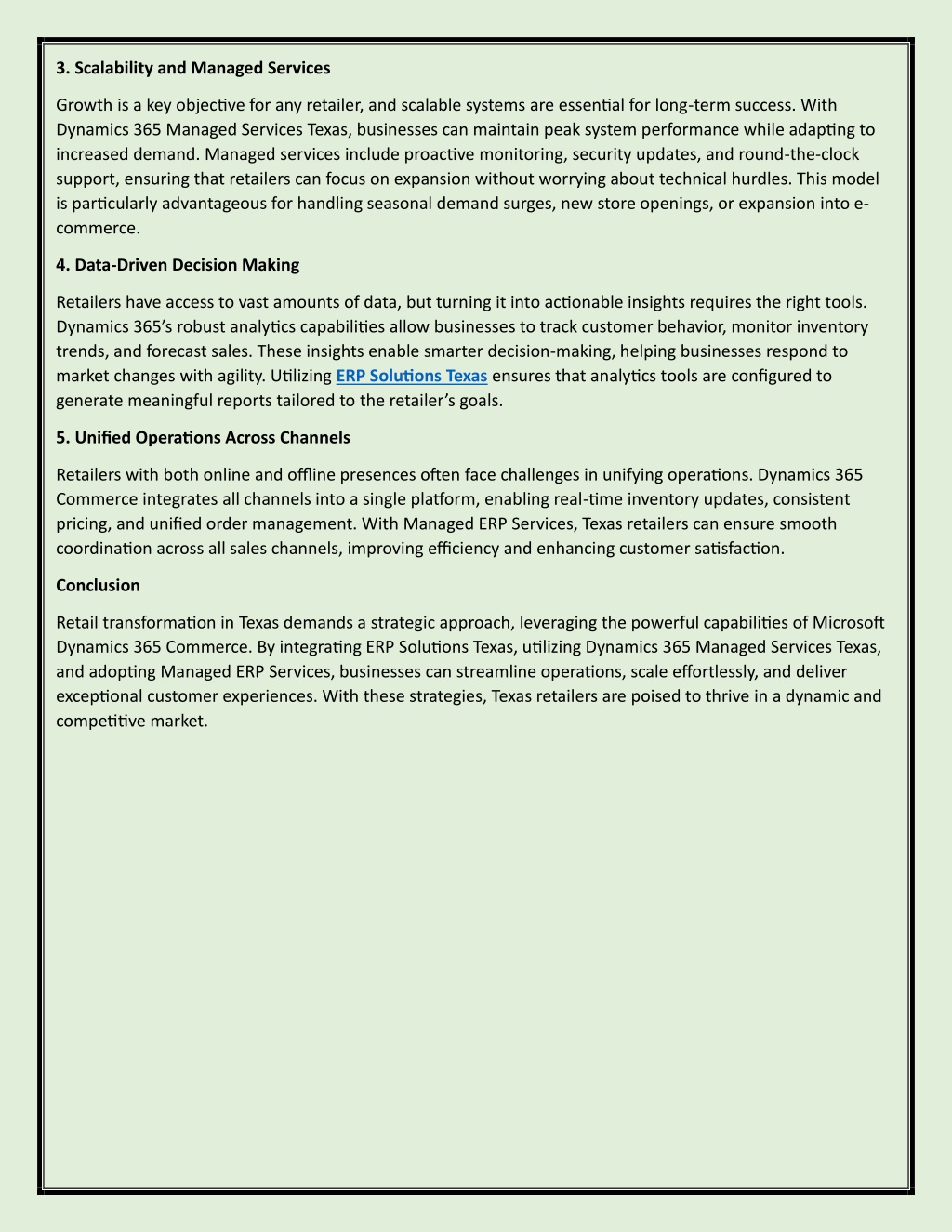 3. Scalability and Managed Services

Growth is a key objective for any retailer, and scalable systems are essential for long-term success. With Dynamics 365 Managed Services Texas, businesses can maintain peak system performance while adapting to increased demand. Managed services include proactive monitoring, security updates, and round-the-clock support, ensuring that retailers can focus on expansion without worrying about technical hurdles. This model is particularly advantageous for handling seasonal demand surges, new store openings, or expansion into e-commerce.

4. Data-Driven Decision Making

Retailers have access to vast amounts of data, but turning it into actionable insights requires the right tools. Dynamics 365's robust analytics capabilities allow businesses to track customer behavior, monitor inventory trends, and forecast sales. These insights enable smarter decision-making, helping businesses respond to market changes with agility. Utilizing ERP Solutions Texas ensures that analytics tools are configured to generate meaningful reports tailored to the retailer's goals.

5. Unified Operations Across Channels

Retailers with both online and offline presences often face challenges in unifying operations. Dynamics 365 Commerce integrates all channels into a single platform, enabling real-time inventory updates, consistent pricing, and unified order management. With Managed ERP Services, Texas retailers can ensure smooth coordination across all sales channels, improving efficiency and enhancing customer satisfaction.

Conclusion

Retail transformation in Texas demands a strategic approach, leveraging the powerful capabilities of Microsoft Dynamics 365 Commerce. By integrating ERP Solutions Texas, utilizing Dynamics 365 Managed Services Texas, and adopting Managed ERP Services, businesses can streamline operations, scale effortlessly, and deliver exceptional customer experiences. With these strategies, Texas retailers are poised to thrive in a dynamic and competitive market.